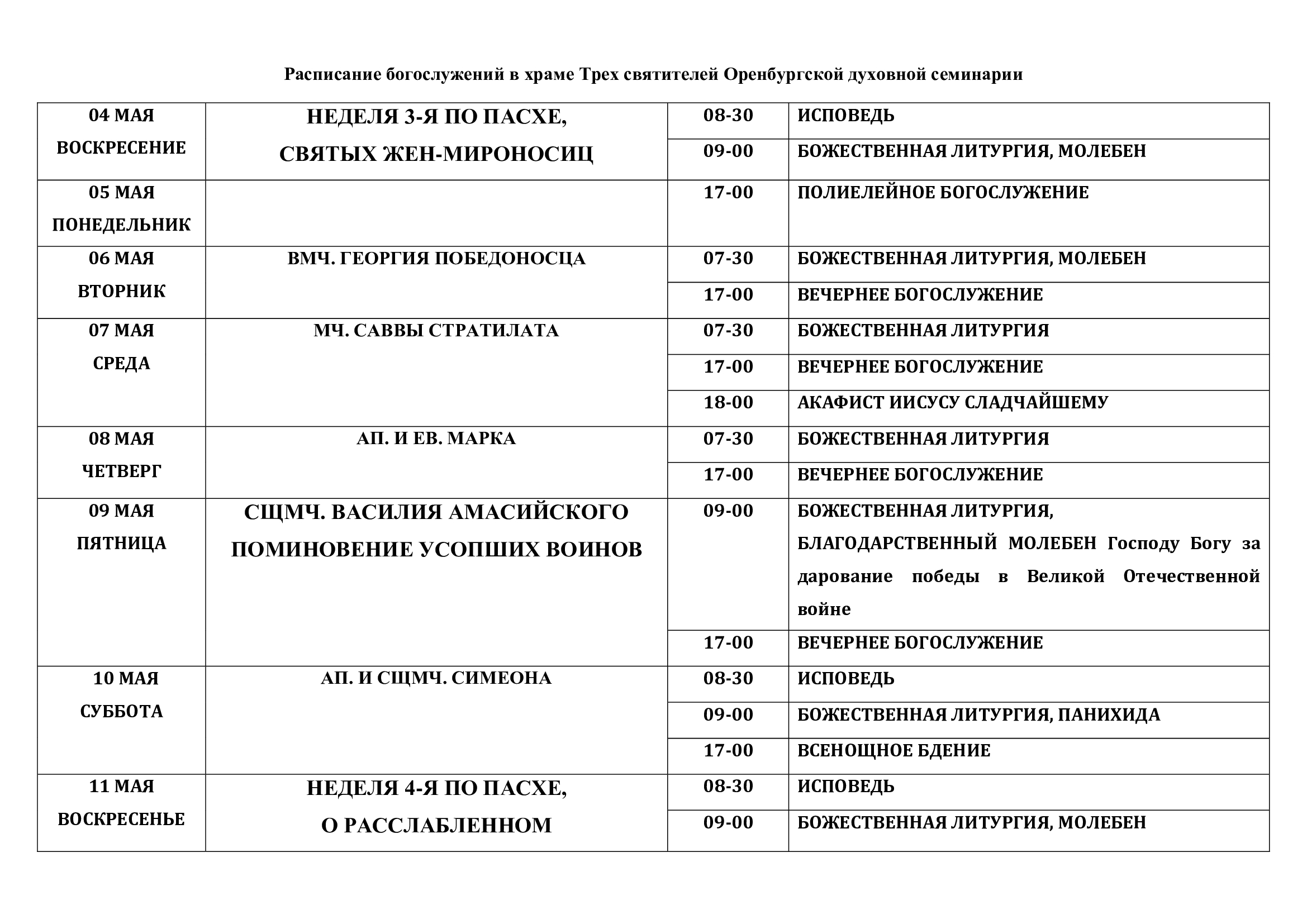 Расписание богослужений в храме Трех святителей Оренбургской духовной семинарии

| | | | |
|---|---|---|---|
| 04 МАЯ ВОСКРЕСЕНИЕ | НЕДЕЛЯ 3-Я ПО ПАСХЕ, СВЯТЫХ ЖЕН-МИРОНОСИЦ | 08-30 | ИСПОВЕДЬ |
| | | 09-00 | БОЖЕСТВЕННАЯ ЛИТУРГИЯ, МОЛЕБЕН |
| 05 МАЯ ПОНЕДЕЛЬНИК | | 17-00 | ПОЛИЕЛЕЙНОЕ БОГОСЛУЖЕНИЕ |
| 06 МАЯ ВТОРНИК | ВМЧ. ГЕОРГИЯ ПОБЕДОНОСЦА | 07-30 | БОЖЕСТВЕННАЯ ЛИТУРГИЯ, МОЛЕБЕН |
| | | 17-00 | ВЕЧЕРНЕЕ БОГОСЛУЖЕНИЕ |
| 07 МАЯ СРЕДА | МЧ. САВВЫ СТРАТИЛАТА | 07-30 | БОЖЕСТВЕННАЯ ЛИТУРГИЯ |
| | | 17-00 | ВЕЧЕРНЕЕ БОГОСЛУЖЕНИЕ |
| | | 18-00 | АКАФИСТ ИИСУСУ СЛАДЧАЙШЕМУ |
| 08 МАЯ ЧЕТВЕРГ | АП. И ЕВ. МАРКА | 07-30 | БОЖЕСТВЕННАЯ ЛИТУРГИЯ |
| | | 17-00 | ВЕЧЕРНЕЕ БОГОСЛУЖЕНИЕ |
| 09 МАЯ ПЯТНИЦА | СЩМЧ. ВАСИЛИЯ АМАСИЙСКОГО ПОМИНОВЕНИЕ УСОПШИХ ВОИНОВ | 09-00 | БОЖЕСТВЕННАЯ ЛИТУРГИЯ, БЛАГОДАРСТВЕННЫЙ МОЛЕБЕН Господу Богу за дарование победы в Великой Отечественной войне |
| | | 17-00 | ВЕЧЕРНЕЕ БОГОСЛУЖЕНИЕ |
| 10 МАЯ СУББОТА | АП. И СЩМЧ. СИМЕОНА | 08-30 | ИСПОВЕДЬ |
| | | 09-00 | БОЖЕСТВЕННАЯ ЛИТУРГИЯ, ПАНИХИДА |
| | | 17-00 | ВСЕНОЩНОЕ БДЕНИЕ |
| 11 МАЯ ВОСКРЕСЕНЬЕ | НЕДЕЛЯ 4-Я ПО ПАСХЕ, О РАССЛАБЛЕННОМ | 08-30 | ИСПОВЕДЬ |
| | | 09-00 | БОЖЕСТВЕННАЯ ЛИТУРГИЯ, МОЛЕБЕН |